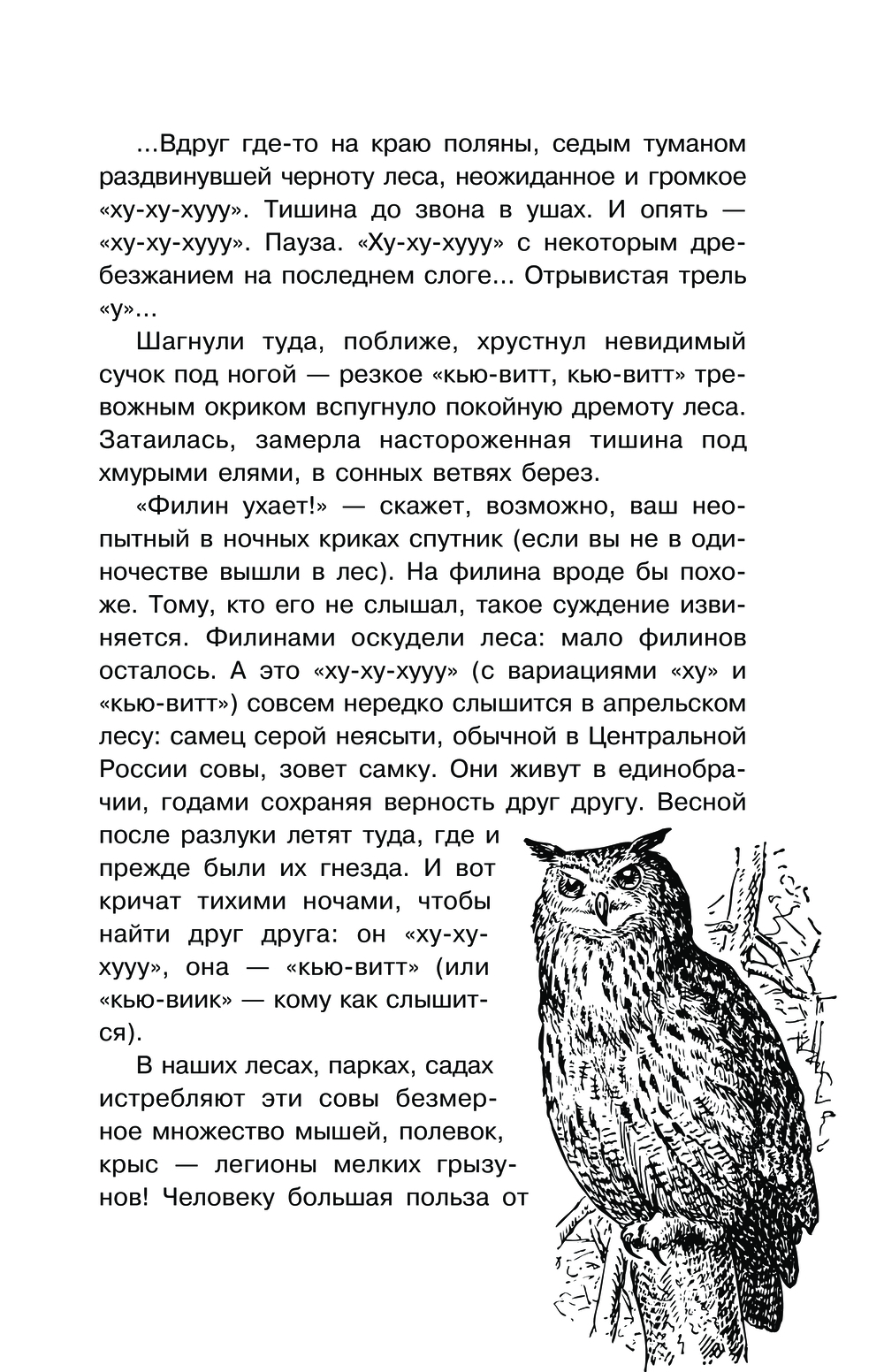 ...Вдруг где-то на краю поляны, седым туманом раздвинувшей черноту леса, неожиданное и громкое «ху-ху-хууу». Тишина до звона в ушах. И опять — «ху-ху-хууу». Пауза. «Ху-ху-хууу» с некоторым дребезжанием на последнем слоге... Отрывистая трель «у»...

Шагнули туда, поближе, хрустнул невидимый сучок под ногой — резкое «кью-витт, кью-витт» тревожным окриком вспугнуло покойную дремоту леса. Затаилась, замерла настороженная тишина под хмурыми елями, в сонных ветвях берез.

«Филин ухает!» — скажет, возможно, ваш неопытный в ночных криках спутник (если вы не в одиночестве вышли в лес). На филина вроде бы похоже. Тому, кто его не слышал, такое суждение извиняется. Филинами оскудели леса: мало филинов осталось. А это «ху-ху-хууу» (с вариациями «ху» и «кью-витт») совсем нередко слышится в апрельском лесу: самец серой неясыти, обычной в Центральной России совы, зовет самку. Они живут в единобрачии, годами сохраняя верность друг другу. Весной после разлуки летят туда, где и прежде были их гнезда. И вот кричат тихими ночами, чтобы найти друг друга: он «ху-ху-хууу», она — «кью-витт» (или «кью-виик» — кому как слышится).

В наших лесах, парках, садах истребляют эти совы безмерное множество мышей, полевок, крыс — легионы мелких грызунов! Человеку большая польза от